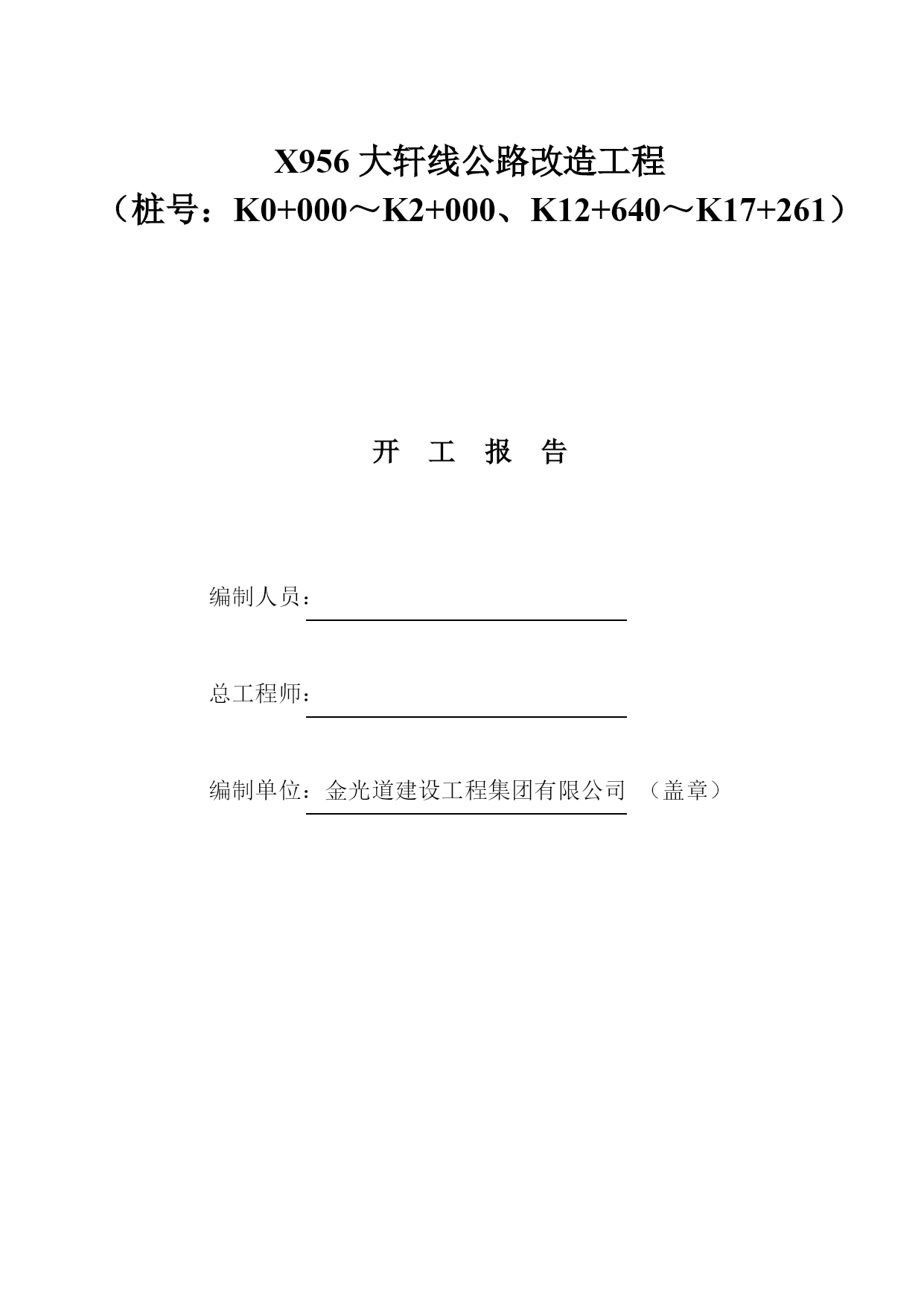 X956 大轩线公路改造工程
（桩号：K0+000～K2+000、K12+640～K17+261）

开 工 报 告

编制人员：

总工程师：

编制单位：金光道建设工程集团有限公司 （盖章）